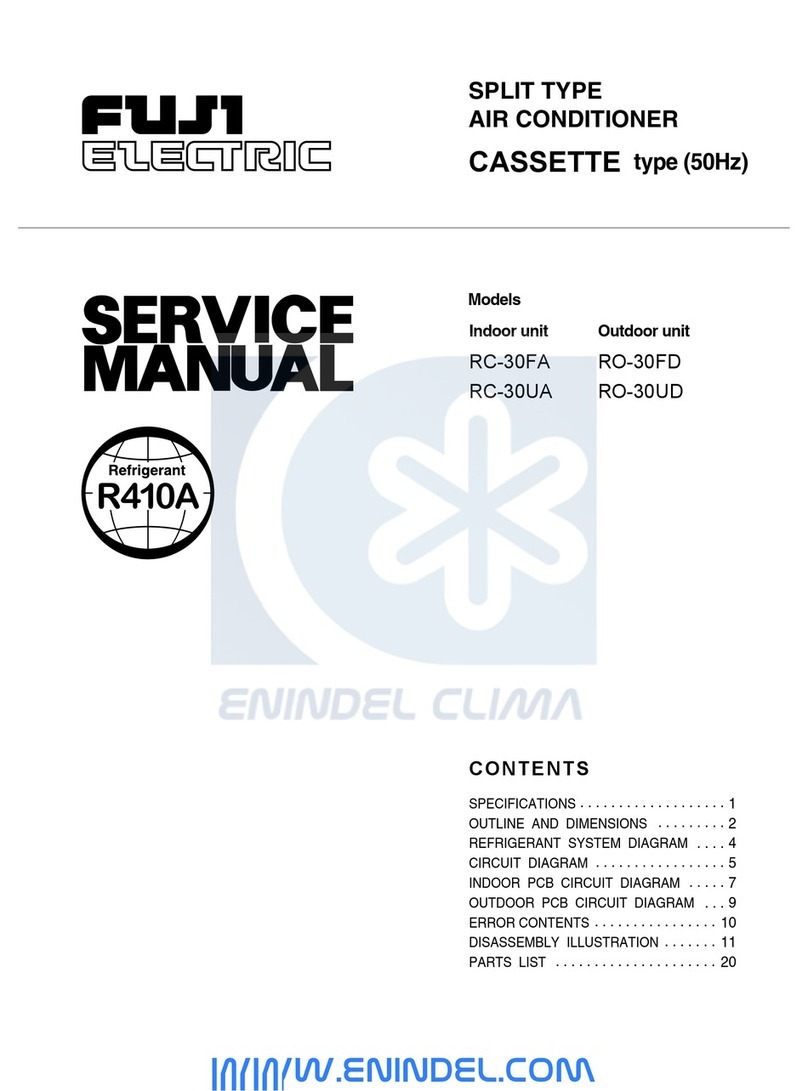 FUJI
ELECTRIC

SPLIT TYPE
AIR CONDITIONER
CASSETTE type (50Hz)

SERVICE
MANUAL

Refrigerant
R410A

Models

| Indoor unit | Outdoor unit |
|---|---|
| RC-30FA | RO-30FD |
| RC-30UA | RO-30UD |

ENINDEL CLIMA

CONTENTS

SPECIFICATIONS . . . . . . . . . . . . . . . . . . . 1
OUTLINE AND DIMENSIONS . . . . . . . . . 2
REFRIGERANT SYSTEM DIAGRAM . . . . 4
CIRCUIT DIAGRAM . . . . . . . . . . . . . . . . . 5
INDOOR PCB CIRCUIT DIAGRAM . . . . . 7
OUTDOOR PCB CIRCUIT DIAGRAM . . . 9
ERROR CONTENTS . . . . . . . . . . . . . . . . 10
DISASSEMBLY ILLUSTRATION . . . . . . . 11
PARTS LIST . . . . . . . . . . . . . . . . . . . . . 20

WWW.ENINDEL.COM